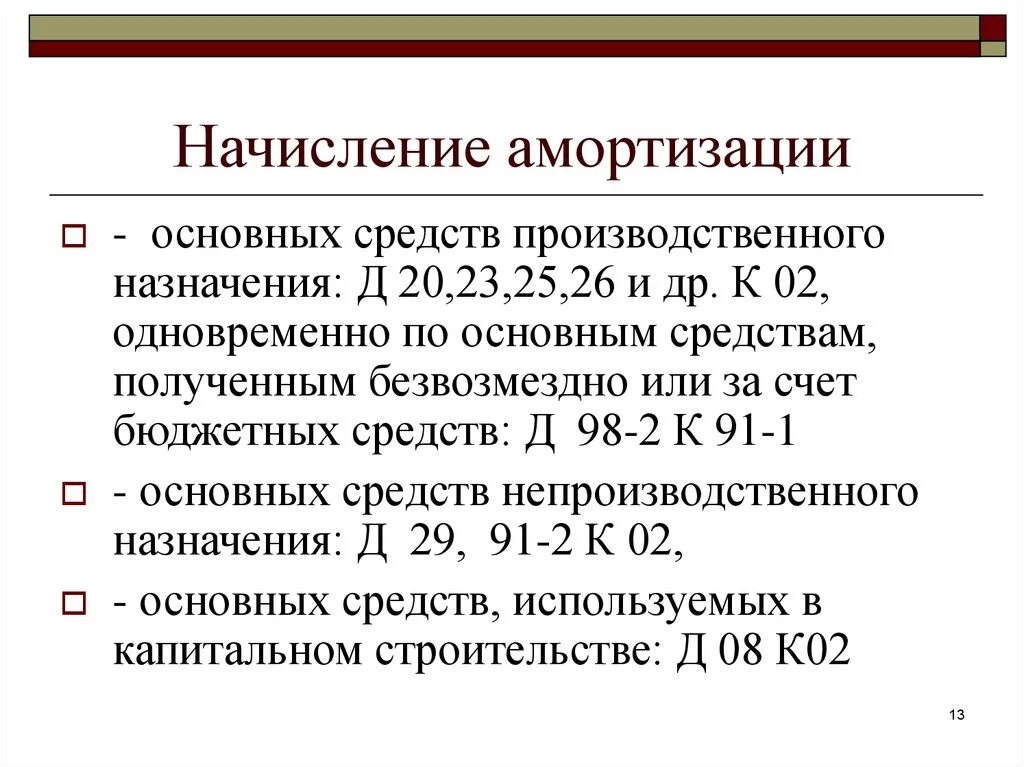 Начисление амортизации

- основных средств производственного назначения: Д 20,23,25,26 и др. К 02, одновременно по основным средствам, полученным безвозмездно или за счет бюджетных средств: Д 98-2 К 91-1

- основных средств непроизводственного назначения: Д 29, 91-2 К 02,

- основных средств, используемых в капитальном строительстве: Д 08 К02

13